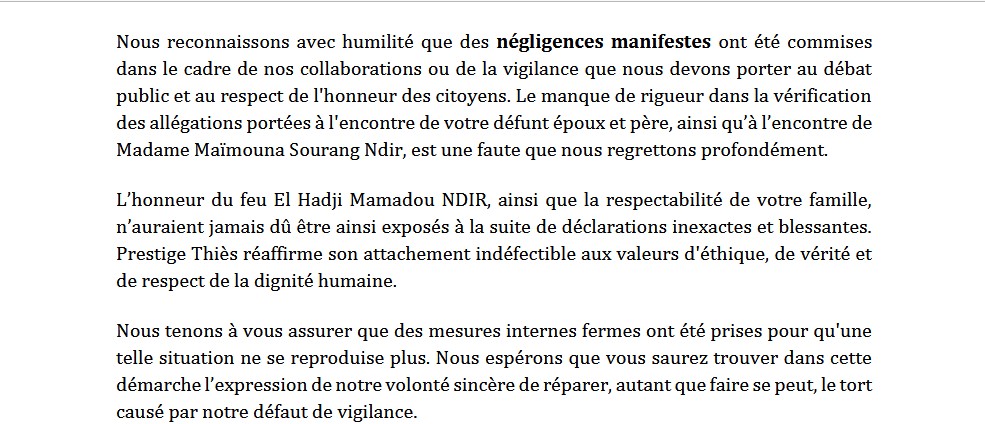 Nous reconnaissons avec humilité que des négligences manifestes ont été commises dans le cadre de nos collaborations ou de la vigilance que nous devons porter au débat public et au respect de l'honneur des citoyens. Le manque de rigueur dans la vérification des allégations portées à l'encontre de votre défunt époux et père, ainsi qu'à l'encontre de Madame Maïmouna Sourang Ndir, est une faute que nous regrettons profondément.

L'honneur du feu El Hadji Mamadou NDIR, ainsi que la respectabilité de votre famille, n'auraient jamais dû être ainsi exposés à la suite de déclarations inexactes et blessantes. Prestige Thiès réaffirme son attachement indéfectible aux valeurs d'éthique, de vérité et de respect de la dignité humaine.

Nous tenons à vous assurer que des mesures internes fermes ont été prises pour qu'une telle situation ne se reproduise plus. Nous espérons que vous saurez trouver dans cette démarche l'expression de notre volonté sincère de réparer, autant que faire se peut, le tort causé par notre défaut de vigilance.